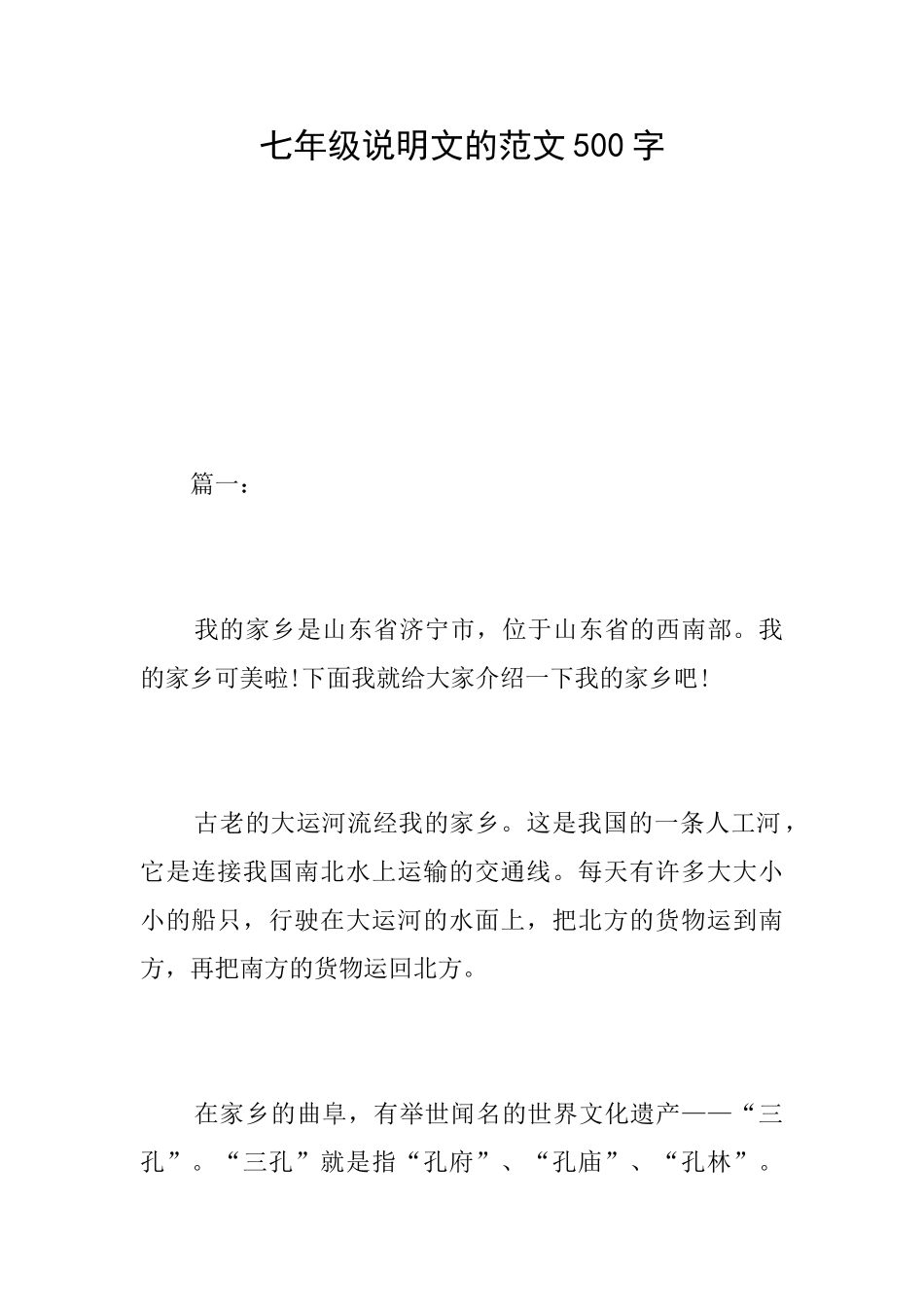 七年级说明文的范文500字

篇一：

我的家乡是山东省济宁市，位于山东省的西南部。我的家乡可美啦!下面我就给大家介绍一下我的家乡吧!

古老的大运河流经我的家乡。这是我国的一条人工河，它是连接我国南北水上运输的交通线。每天有许多大大小小的船只，行驶在大运河的水面上，把北方的货物运到南方，再把南方的货物运回北方。

在家乡的曲阜，有举世闻名的世界文化遗产——“三孔”。“三孔”就是指“孔府”、“孔庙”、“孔林”。